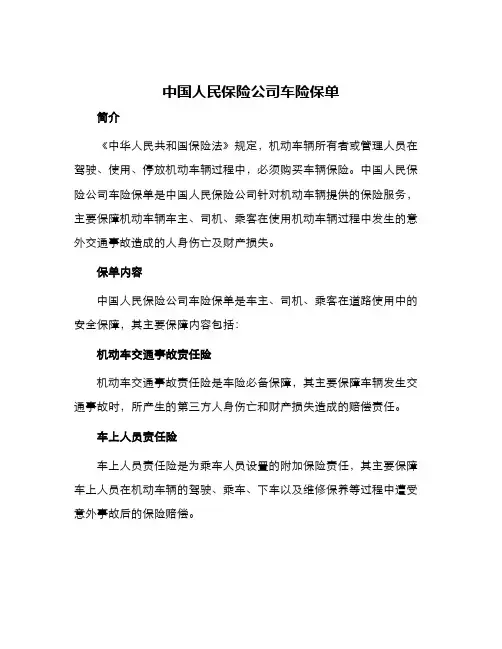 中国人民保险公司车险保单

简介

《中华人民共和国保险法》规定，机动车辆所有者或管理人员在驾驶、使用、停放机动车辆过程中，必须购买车辆保险。中国人民保险公司车险保单是中国人民保险公司针对机动车辆提供的保险服务，主要保障机动车辆车主、司机、乘客在使用机动车辆过程中发生的意外交通事故造成的人身伤亡及财产损失。

保单内容

中国人民保险公司车险保单是车主、司机、乘客在道路使用中的安全保障，其主要保障内容包括：

机动车交通事故责任险

机动车交通事故责任险是车险必备保障，其主要保障车辆发生交通事故时，所产生的第三方人身伤亡和财产损失造成的赔偿责任。

车上人员责任险

车上人员责任险是为乘车人员设置的附加保险责任，其主要保障车上人员在机动车辆的驾驶、乘车、下车以及维修保养等过程中遭受意外事故后的保险赔偿。